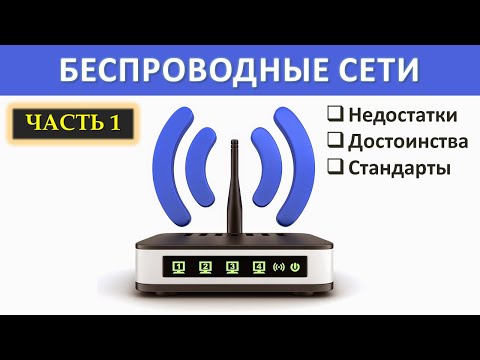 БЕСПРОВОДНЫЕ СЕТИ

ЧАСТЬ 1

❑ Недостатки
❑ Достоинства
❑ Стандарты

1 2 3 4